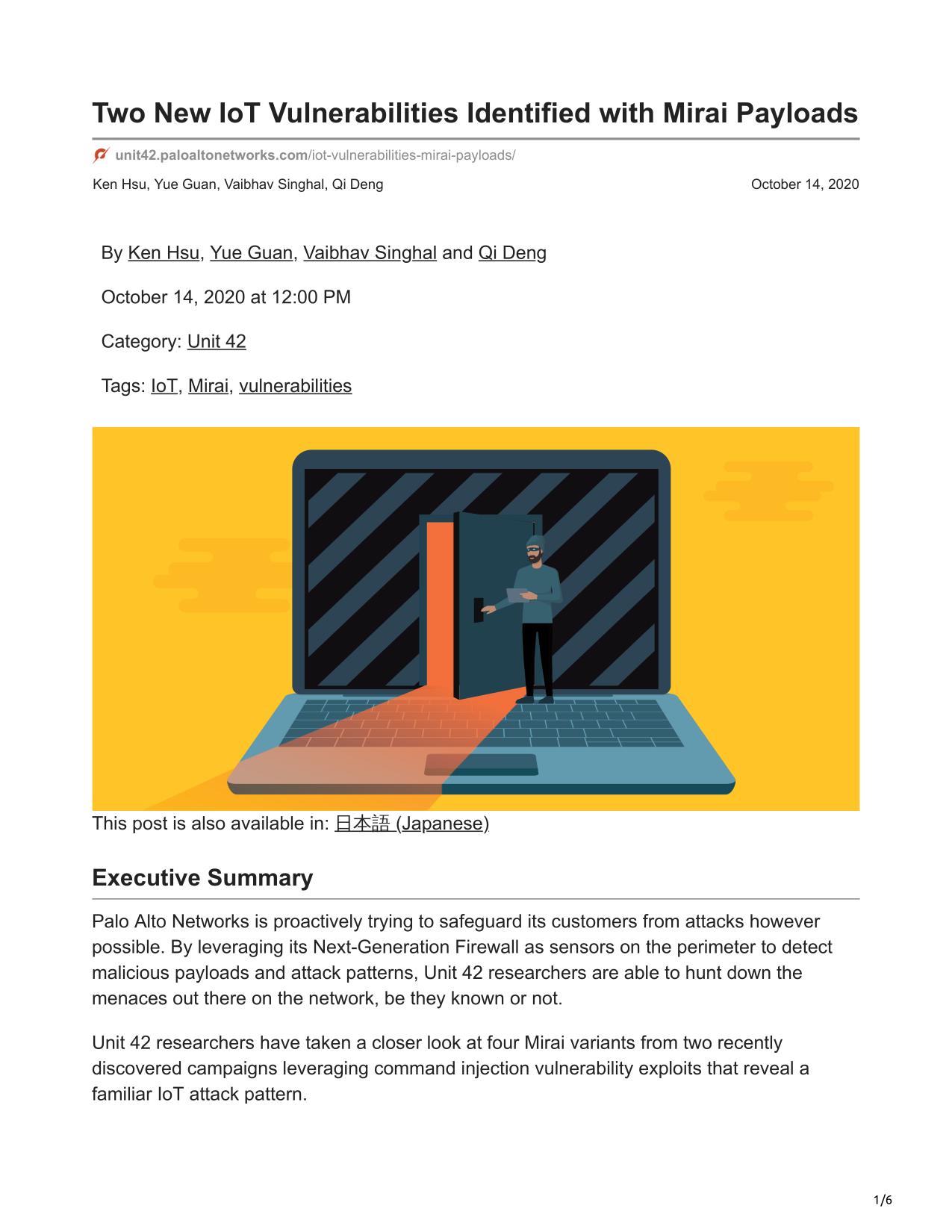 Two New IoT Vulnerabilities Identified with Mirai Payloads

unit42.paloaltonetworks.com/iot-vulnerabilities-mirai-payloads/

Ken Hsu, Yue Guan, Vaibhav Singhal, Qi Deng

October 14, 2020

By Ken Hsu, Yue Guan, Vaibhav Singhal and Qi Deng

October 14, 2020 at 12:00 PM

Category: Unit 42

Tags: IoT, Mirai, vulnerabilities

This post is also available in: 日本語 (Japanese)

Executive Summary

Palo Alto Networks is proactively trying to safeguard its customers from attacks however possible. By leveraging its Next-Generation Firewall as sensors on the perimeter to detect malicious payloads and attack patterns, Unit 42 researchers are able to hunt down the menaces out there on the network, be they known or not.

Unit 42 researchers have taken a closer look at four Mirai variants from two recently discovered campaigns leveraging command injection vulnerability exploits that reveal a familiar IoT attack pattern.

1/6